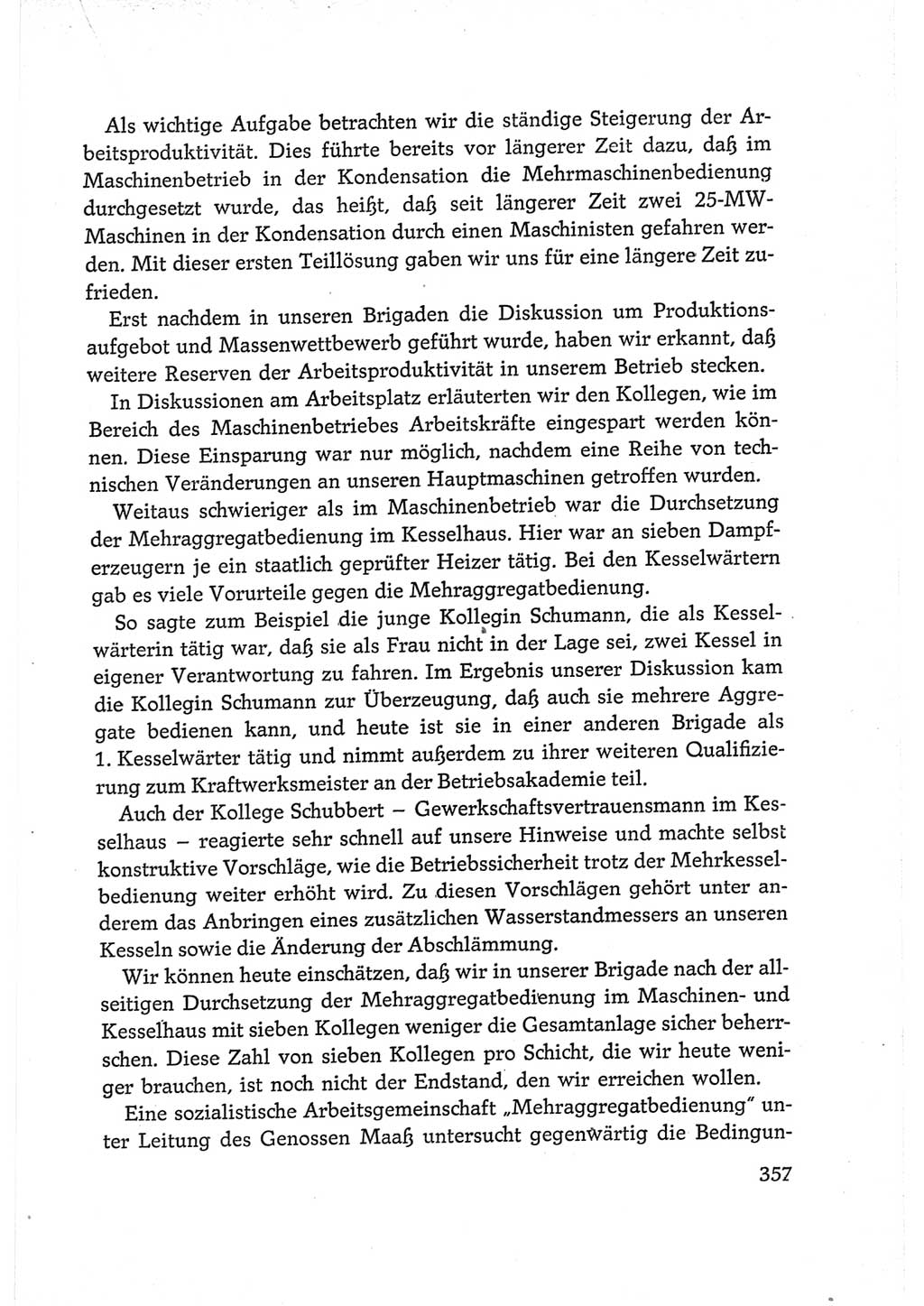 Als wichtige Aufgabe betrachten wir die ständige Steigerung der Arbeitsproduktivität. Dies führte bereits vor längerer Zeit dazu, daß im Maschinenbetrieb in der Kondensation die Mehrmaschinenbedienung durchgesetzt wurde, das heißt, daß seit längerer Zeit zwei 25-MW-Maschinen in der Kondensation durch einen Maschinisten gefahren werden. Mit dieser ersten Teillösung gaben wir uns für eine längere Zeit zufrieden.

Erst nachdem in unseren Brigaden die Diskussion um Produktionsaufgebot und Massenwettbewerb geführt wurde, haben wir erkannt, daß weitere Reserven der Arbeitsproduktivität in unserem Betrieb stecken.

In Diskussionen am Arbeitsplatz erläuterten wir den Kollegen, wie im Bereich des Maschinenbetriebes Arbeitskräfte eingespart werden können. Diese Einsparung war nur möglich, nachdem eine Reihe von technischen Veränderungen an unseren Hauptmaschinen getroffen wurden.

Weitaus schwieriger als im Maschinenbetrieb war die Durchsetzung der Mehraggregatbedienung im Kesselhaus. Hier war an sieben Dampferzeugern je ein staatlich geprüfter Heizer tätig. Bei den Kesselwärtern gab es viele Vorurteile gegen die Mehraggregatbedienung.

So sagte zum Beispiel die junge Kollegin Schumann, die als Kesselwärterin tätig war, daß sie als Frau nicht in der Lage sei, zwei Kessel in eigener Verantwortung zu fahren. Im Ergebnis unserer Diskussion kam die Kollegin Schumann zur Überzeugung, daß auch sie mehrere Aggregate bedienen kann, und heute ist sie in einer anderen Brigade als 1. Kesselwärter tätig und nimmt außerdem zu ihrer weiteren Qualifizierung zum Kraftwerksmeister an der Betriebsakademie teil.

Auch der Kollege Schubbert – Gewerkschaftsvertrauensmann im Kesselhaus – reagierte sehr schnell auf unsere Hinweise und machte selbst konstruktive Vorschläge, wie die Betriebssicherheit trotz der Mehrkesselbedienung weiter erhöht wird. Zu diesen Vorschlägen gehört unter anderem das Anbringen eines zusätzlichen Wasserstandmessers an unseren Kesseln sowie die Änderung der Abschlämmung.

Wir können heute einschätzen, daß wir in unserer Brigade nach der allseitigen Durchsetzung der Mehraggregatbedienung im Maschinen- und Kesselhaus mit sieben Kollegen weniger die Gesamtanlage sicher beherrschen. Diese Zahl von sieben Kollegen pro Schicht, die wir heute weniger brauchen, ist noch nicht der Endstand, den wir erreichen wollen.

Eine sozialistische Arbeitsgemeinschaft „Mehraggregatbedienung" unter Leitung des Genossen Maaß untersucht gegenwärtig die Bedingun-

357